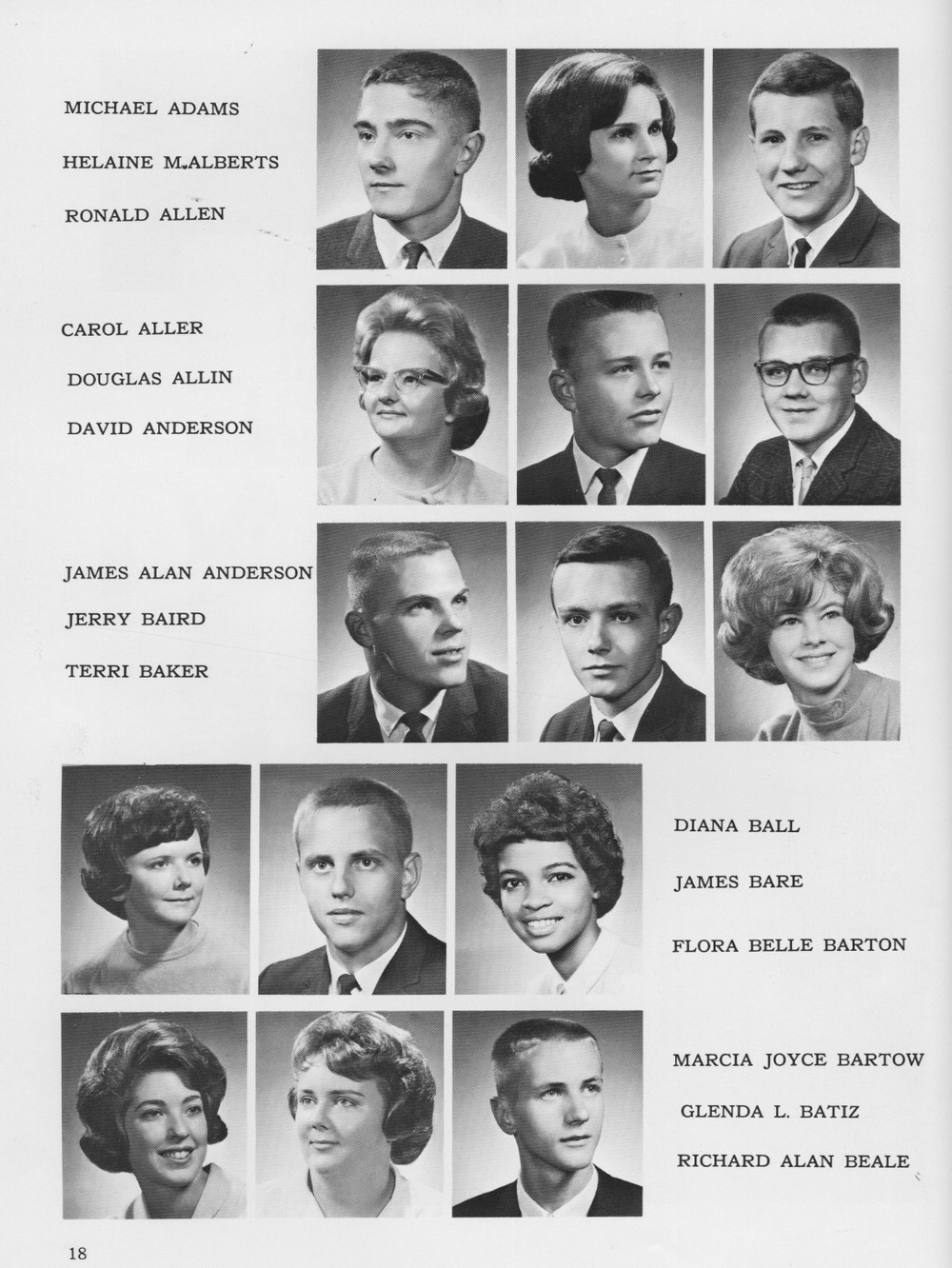 MICHAEL ADAMS

HELAINE M.ALBERTS

RONALD ALLEN

CAROL ALLER

DOUGLAS ALLIN

DAVID ANDERSON

JAMES ALAN ANDERSON

JERRY BAIRD

TERRI BAKER

DIANA BALL

JAMES BARE

FLORA BELLE BARTON

MARCIA JOYCE BARTOW

GLENDA L. BATIZ

RICHARD ALAN BEALE

18